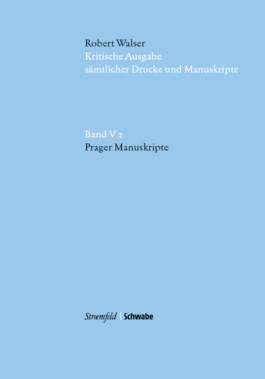 Robert Walser
Kritische Ausgabe
sämtlicher Drucke und Manuskripte

Band V 2
Prager Manuskripte

Stroemfeld | Schwabe